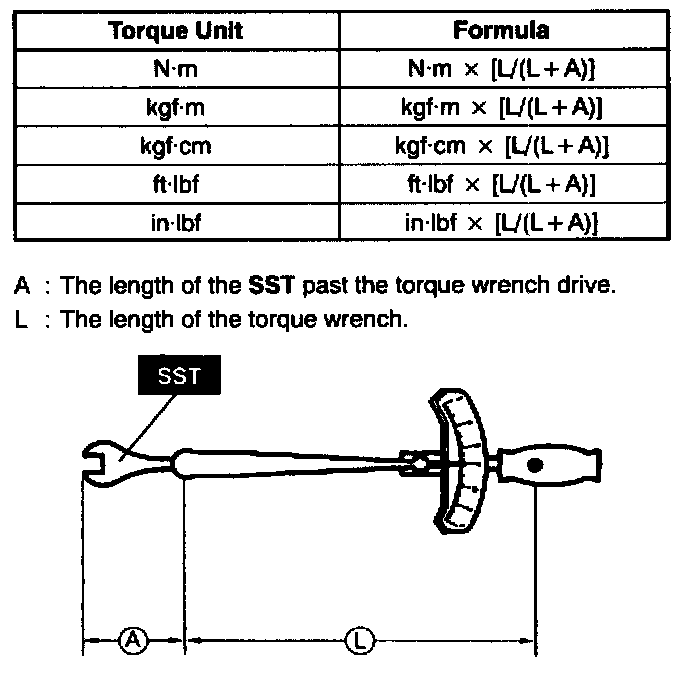 | Torque Unit | Formula |
|---|---|
| N·m | N·m × [L/(L+A)] |
| kgf·m | kgf·m × [L/(L+A)] |
| kgf·cm | kgf·cm × [L/(L+A)] |
| ft·lbf | ft·lbf × [L/(L+A)] |
| in·lbf | in·lbf × [L/(L+A)] |

A : The length of the SST past the torque wrench drive.
L : The length of the torque wrench.

SST

A

L